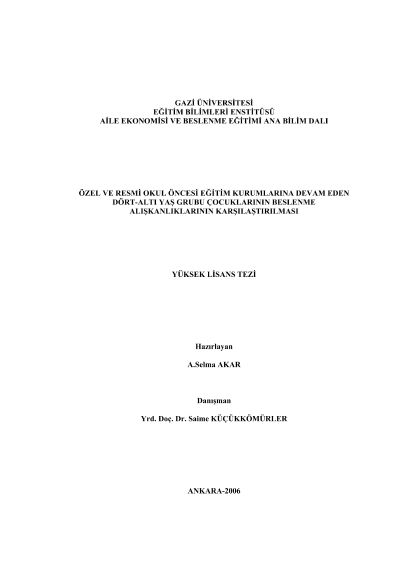 GAZİ ÜNİVERSİTESİ
EĞİTİM BİLİMLERİ ENSTİTÜSÜ
AİLE EKONOMİSİ VE BESLENME EĞİTİMİ ANA BİLİM DALI

ÖZEL VE RESMİ OKUL ÖNCESİ EĞİTİM KURUMLARINA DEVAM EDEN DÖRT-ALTI YAŞ GRUBU ÇOCUKLARININ BESLENME ALIŞKANLIKLARININ KARŞILAŞTIRILMASI

YÜKSEK LİSANS TEZİ

Hazırlayan

A.Selma AKAR

Danışman

Yrd. Doç. Dr. Saime KÜÇÜKKÖMÜRLER

ANKARA-2006